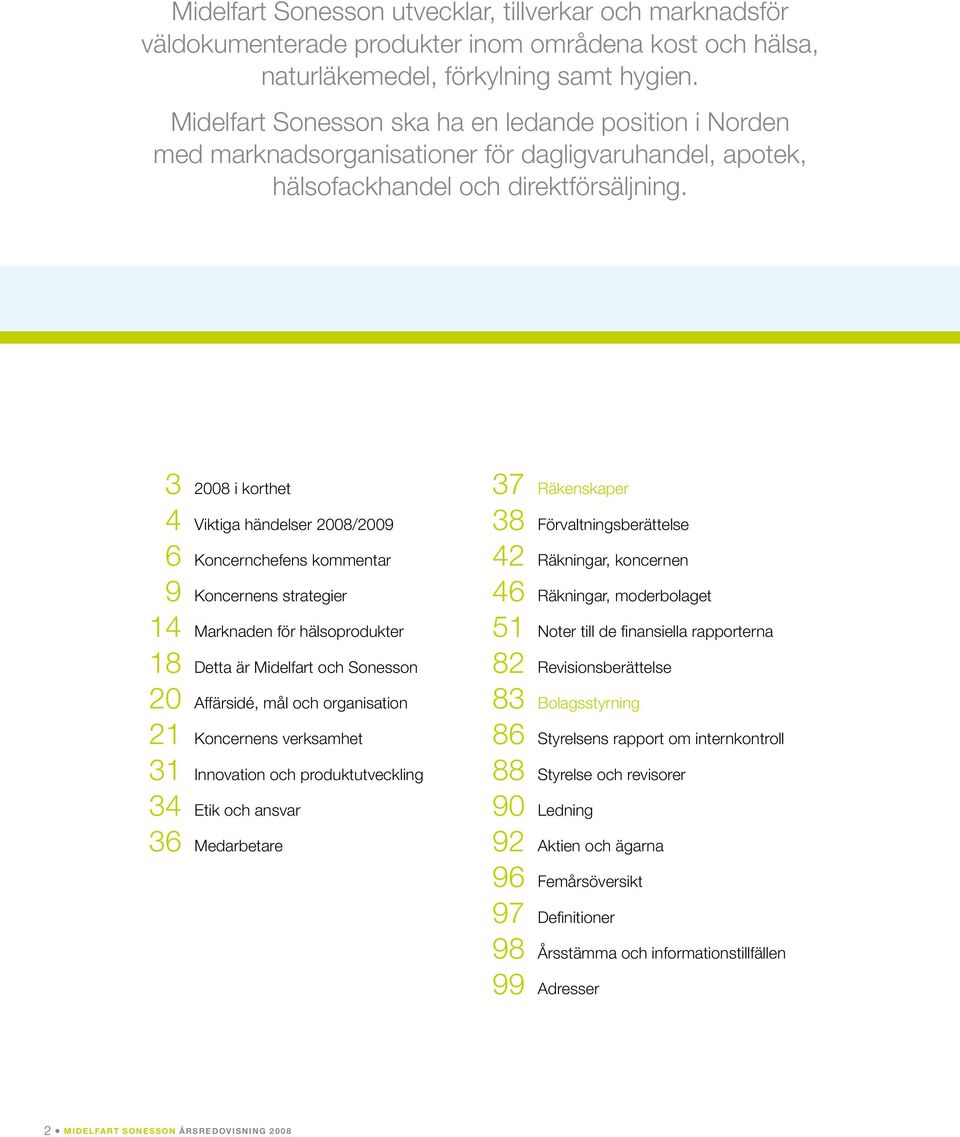 Midelfart Sonesson utvecklar, tillverkar och marknadsför väldokumenterade produkter inom områdena kost och hälsa, naturläkemedel, förkylning samt hygien.

Midelfart Sonesson ska ha en ledande position i Norden med marknadsorganisationer för dagligvaruhandel, apotek, hälsofackhandel och direktförsäljning.

3 2008 i korthet
4 Viktiga händelser 2008/2009
6 Koncernchefens kommentar
9 Koncernens strategier
14 Marknaden för hälsoprodukter
18 Detta är Midelfart och Sonesson
20 Affärsidé, mål och organisation
21 Koncernens verksamhet
31 Innovation och produktutveckling
34 Etik och ansvar
36 Medarbetare

37 Räkenskaper
38 Förvaltningsberättelse
42 Räkningar, koncernen
46 Räkningar, moderbolaget
51 Noter till de finansiella rapporterna
82 Revisionsberättelse
83 Bolagsstyrning
86 Styrelsens rapport om internkontroll
88 Styrelse och revisorer
90 Ledning
92 Aktien och ägarna
96 Femårsöversikt
97 Definitioner
98 Årsstämma och informationstillfällen
99 Adresser

2 • MIDELFART SONESSON ÅRSREDOVISNING 2008